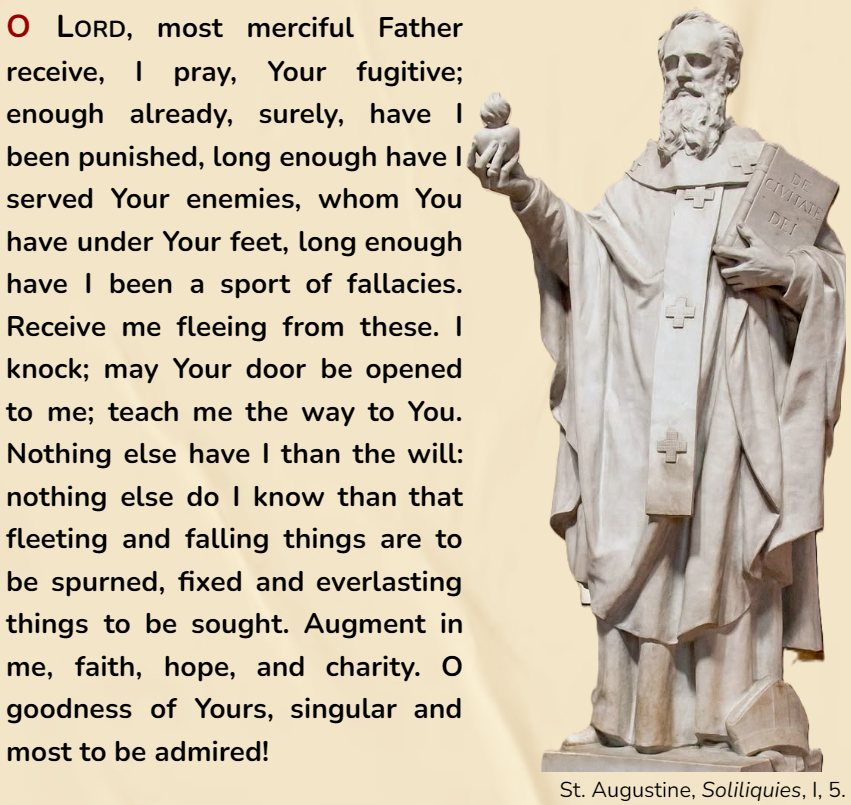 O LORD, most merciful Father receive, I pray, Your fugitive; enough already, surely, have I been punished, long enough have I served Your enemies, whom You have under Your feet, long enough have I been a sport of fallacies. Receive me fleeing from these. I knock; may Your door be opened to me; teach me the way to You. Nothing else have I than the will: nothing else do I know than that fleeting and falling things are to be spurned, fixed and everlasting things to be sought. Augment in me, faith, hope, and charity. O goodness of Yours, singular and most to be admired!

DE CIVITATE DEI

St. Augustine, Soliliquies, I, 5.